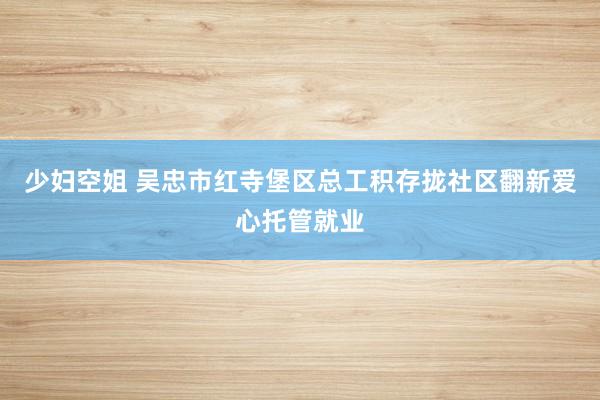 少妇空姐 吴忠市红寺堡区总工积存拢社区翻新爱心托管就业